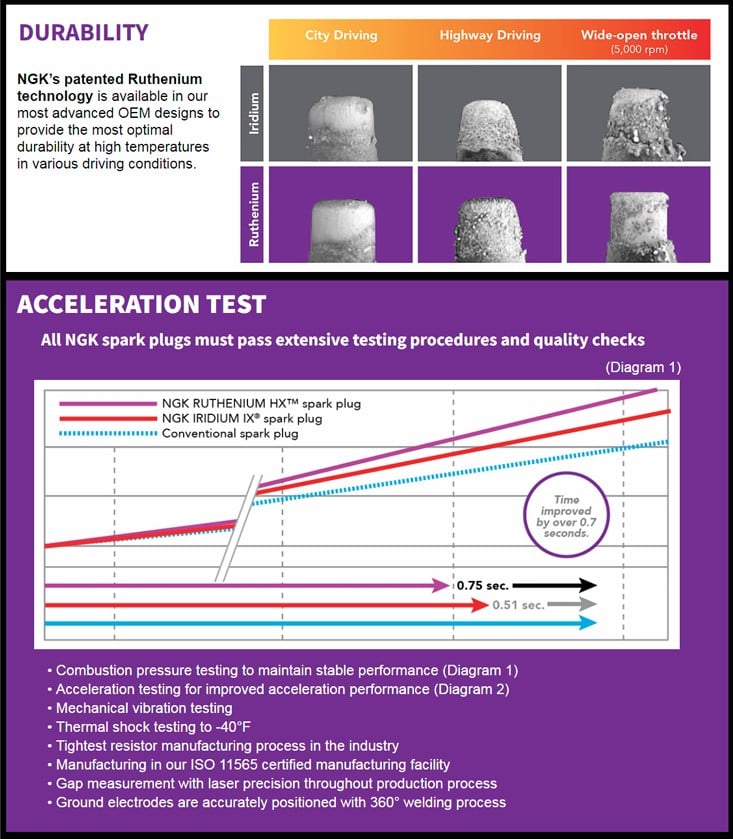 DURABILITY

NGK's patented Ruthenium technology is available in our most advanced OEM designs to provide the most optimal durability at high temperatures in various driving conditions.

City Driving
Highway Driving
Wide-open throttle
(5,000 rpm)

Iridium
Ruthenium

ACCELERATION TEST

All NGK spark plugs must pass extensive testing procedures and quality checks

(Diagram 1)

NGK RUTHENIUM HX™ spark plug
NGK IRIDIUM IX® spark plug
Conventional spark plug

Time improved by over 0.7 seconds.

0.75 sec.
0.51 sec.

• Combustion pressure testing to maintain stable performance (Diagram 1)
• Acceleration testing for improved acceleration performance (Diagram 2)
• Mechanical vibration testing
• Thermal shock testing to -40°F
• Tightest resistor manufacturing process in the industry
• Manufacturing in our ISO 11565 certified manufacturing facility
• Gap measurement with laser precision throughout production process
• Ground electrodes are accurately positioned with 360° welding process